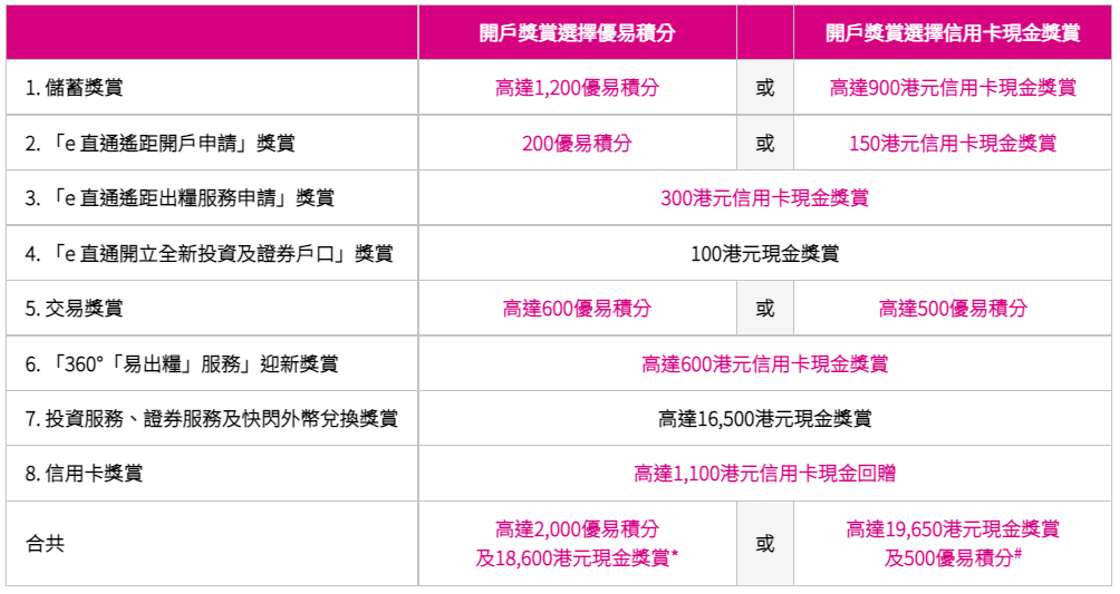 | | 開戶獎賞選擇優易積分 | | 開戶獎賞選擇信用卡現金獎賞 |
|---|---|---|---|
| 1. 儲蓄獎賞 | 高達1,200優易積分 | 或 | 高達900港元信用卡現金獎賞 |
| 2. 「e 直通遙距開戶申請」獎賞 | 200優易積分 | 或 | 150港元信用卡現金獎賞 |
| 3. 「e 直通遙距出糧服務申請」獎賞 | 300港元信用卡現金獎賞 | | |
| 4. 「e 直通開立全新投資及證券戶口」獎賞 | 100港元現金獎賞 | | |
| 5. 交易獎賞 | 高達600優易積分 | 或 | 高達500優易積分 |
| 6. 「360°「易出糧」服務」迎新獎賞 | 高達600港元信用卡現金獎賞 | | |
| 7. 投資服務、證券服務及快閃外幣兌換獎賞 | 高達16,500港元現金獎賞 | | |
| 8. 信用卡獎賞 | 高達1,100港元信用卡現金回贈 | | |
| 合共 | 高達2,000優易積分 及18,600港元現金獎賞* | 或 | 高達19,650港元現金獎賞 及500優易積分# |